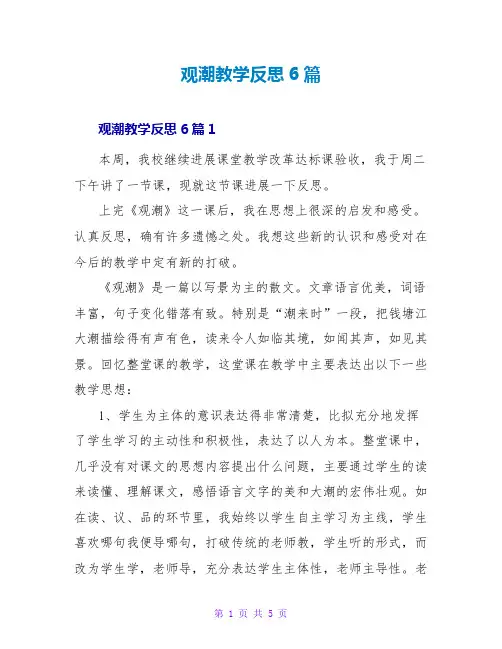 观潮教学反思 6 篇

观潮教学反思 6 篇 1

本周，我校继续进展课堂教学改革达标课验收，我于周二下午讲了一节课，现就这节课进展一下反思。

上完《观潮》这一课后，我在思想上很深的启发和感受。认真反思，确有许多遗憾之处。我想这些新的认识和感受对在今后的教学中定有新的打破。

《观潮》是一篇以写景为主的散文。文章语言优美，词语丰富，句子变化错落有致。特别是“潮来时”一段，把钱塘江大潮描绘得有声有色，读来令人如临其境，如闻其声，如见其景。回忆整堂课的教学，这堂课在教学中主要表达出以下一些教学思想：

1、学生为主体的意识表达得非常清楚，比拟充分地发挥了学生学习的主动性和积极性，表达了以人为本。整堂课中，几乎没有对课文的思想内容提出什么问题，主要通过学生的读来读懂、理解课文，感悟语言文字的美和大潮的宏伟壮观。如在读、议、品的环节里，我始终以学生自主学习为主线，学生喜欢哪句我便导哪句，打破传统的老师教，学生听的形式，而改为学生学，老师导，充分表达学生主体性，老师主导性。老

第 1 页 共 5 页